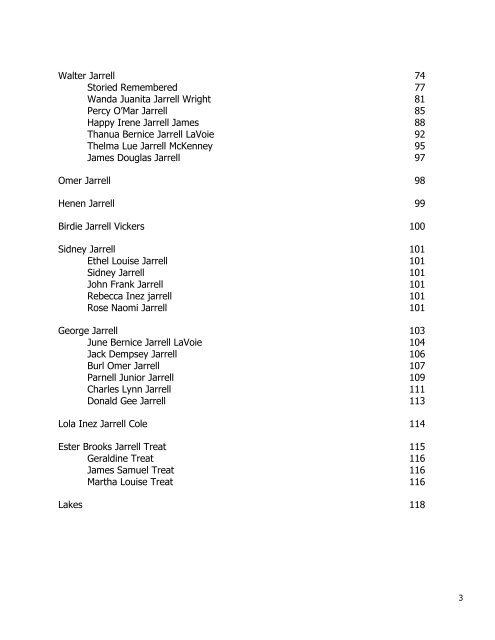 Walter Jarrell 74
Storied Remembered 77
Wanda Juanita Jarrell Wright 81
Percy O'Mar Jarrell 85
Happy Irene Jarrell James 88
Thanua Bernice Jarrell LaVoie 92
Thelma Lue Jarrell McKenney 95
James Douglas Jarrell 97

Omer Jarrell 98

Henen Jarrell 99

Birdie Jarrell Vickers 100

Sidney Jarrell 101
Ethel Louise Jarrell 101
Sidney Jarrell 101
John Frank Jarrell 101
Rebecca Inez jarrell 101
Rose Naomi Jarrell 101

George Jarrell 103
June Bernice Jarrell LaVoie 104
Jack Dempsey Jarrell 106
Burl Omer Jarrell 107
Parnell Junior Jarrell 109
Charles Lynn Jarrell 111
Donald Gee Jarrell 113

Lola Inez Jarrell Cole 114

Ester Brooks Jarrell Treat 115
Geraldine Treat 116
James Samuel Treat 116
Martha Louise Treat 116

Lakes 118

3